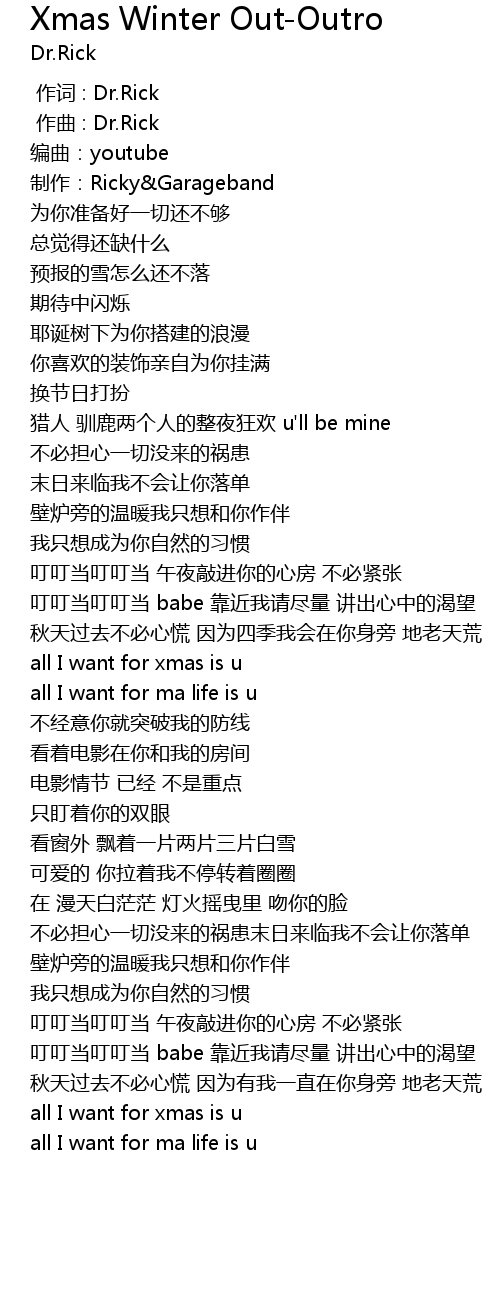 Xmas Winter Out-Outro
Dr.Rick

作词 : Dr.Rick
作曲 : Dr.Rick
编曲：youtube
制作：Ricky&Garageband
为你准备好一切还不够
总觉得还缺什么
预报的雪怎么还不落
期待中闪烁
耶诞树下为你搭建的浪漫
你喜欢的装饰亲自为你挂满
换节日打扮
猎人 驯鹿两个人的整夜狂欢 u'll be mine
不必担心一切没来的祸患
末日来临我不会让你落单
壁炉旁的温暖我只想和你作伴
我只想成为你自然的习惯
叮叮当叮叮当 午夜敲进你的心房 不必紧张
叮叮当叮叮当 babe 靠近我请尽量 讲出心中的渴望
秋天过去不必心慌 因为四季我会在你身旁 地老天荒
all I want for xmas is u
all I want for ma life is u
不经意你就突破我的防线
看着电影在你和我的房间
电影情节 已经 不是重点
只盯着你的双眼
看窗外 飘着一片两片三片白雪
可爱的 你拉着我不停转着圈圈
在 漫天白茫茫 灯火摇曳里 吻你的脸
不必担心一切没来的祸患末日来临我不会让你落单
壁炉旁的温暖我只想和你作伴
我只想成为你自然的习惯
叮叮当叮叮当 午夜敲进你的心房 不必紧张
叮叮当叮叮当 babe 靠近我请尽量 讲出心中的渴望
秋天过去不必心慌 因为有我一直在你身旁 地老天荒
all I want for xmas is u
all I want for ma life is u